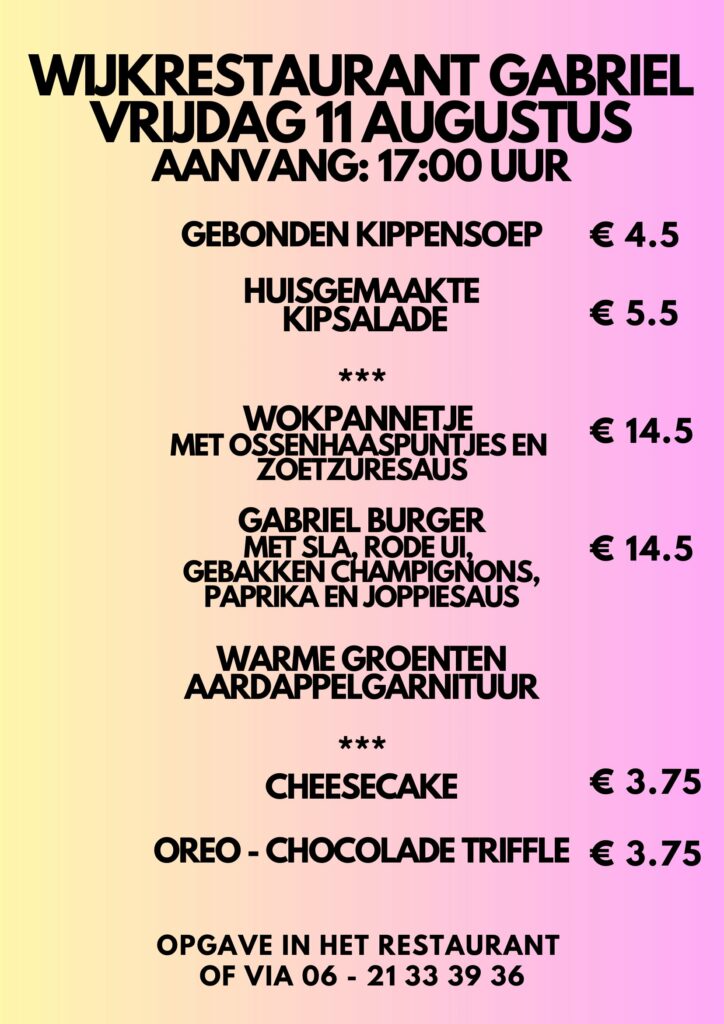 WIJKRESTAURANT GABRIEL
VRIJDAG 11 AUGUSTUS
AANVANG: 17:00 UUR

GEBONDEN KIPPENSOEP € 4.5

HUISGEMAAKTE KIPSALADE € 5.5

***

WOKPANNETJE
MET OSSENHAASPUNTJES EN ZOETZURESAUS € 14.5

GABRIEL BURGER
MET SLA, RODE UI, GEBAKKEN CHAMPIGNONS, PAPRIKA EN JOPPIESAUS € 14.5

WARME GROENTEN
AARDAPPELGARNITUUR

***

CHEESECAKE € 3.75

OREO - CHOCOLADE TRIFFLE € 3.75

OPGAVE IN HET RESTAURANT
OF VIA 06 - 21 33 39 36